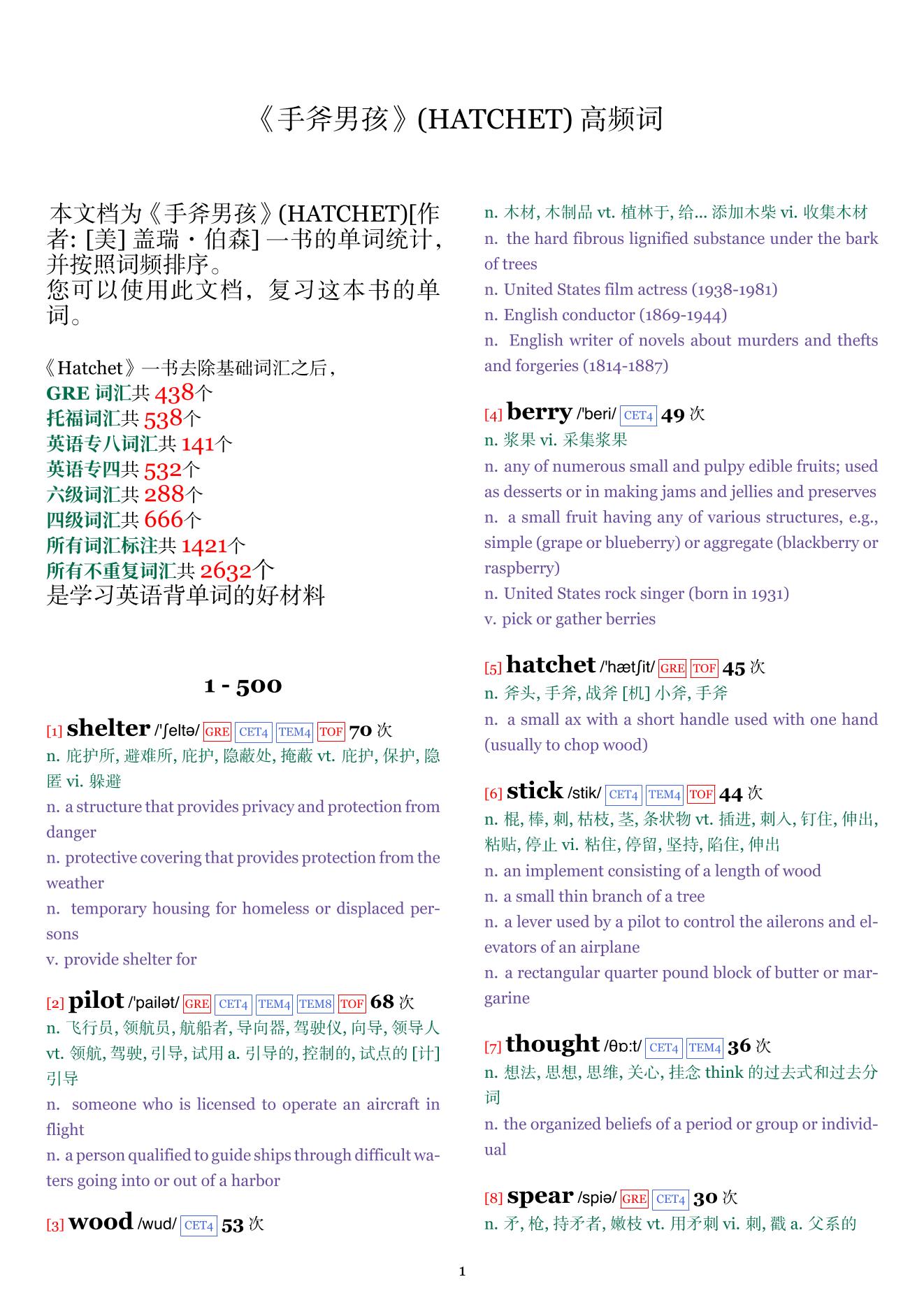 《手斧男孩》(HATCHET) 高频词

本文档为《手斧男孩》(HATCHET)[作者: [美] 盖瑞・伯森] 一书的单词统计，并按照词频排序。
您可以使用此文档，复习这本书的单词。

《Hatchet》一书去除基础词汇之后，
GRE 词汇共 438个
托福词汇共 538个
英语专八词汇共 141个
英语专四共 532个
六级词汇共 288个
四级词汇共 666个
所有词汇标注共 1421个
所有不重复词汇共 2632个
是学习英语背单词的好材料

1 - 500

[1] shelter /'ʃeltə/ GRE CET4 TEM4 TOF 70 次
n. 庇护所, 避难所, 庇护, 隐蔽处, 掩蔽 vt. 庇护, 保护, 隐匿 vi. 躲避
n. a structure that provides privacy and protection from danger
n. protective covering that provides protection from the weather
n. temporary housing for homeless or displaced persons
v. provide shelter for

[2] pilot /'pailət/ GRE CET4 TEM4 TEM8 TOF 68 次
n. 飞行员, 领航员, 航船者, 导向器, 驾驶仪, 向导, 领导人 vt. 领航, 驾驶, 引导, 试用 a. 引导的, 控制的, 试点的 [计] 引导
n. someone who is licensed to operate an aircraft in flight
n. a person qualified to guide ships through difficult waters going into or out of a harbor

[3] wood /wud/ CET4 53 次
n. 木材, 木制品 vt. 植林于, 给... 添加木柴 vi. 收集木材
n. the hard fibrous lignified substance under the bark of trees
n. United States film actress (1938-1981)
n. English conductor (1869-1944)
n. English writer of novels about murders and thefts and forgeries (1814-1887)

[4] berry /'beri/ CET4 49 次
n. 浆果 vi. 采集浆果
n. any of numerous small and pulpy edible fruits; used as desserts or in making jams and jellies and preserves
n. a small fruit having any of various structures, e.g., simple (grape or blueberry) or aggregate (blackberry or raspberry)
n. United States rock singer (born in 1931)
v. pick or gather berries

[5] hatchet /'hætʃit/ GRE TOF 45 次
n. 斧头, 手斧, 战斧 [机] 小斧, 手斧
n. a small ax with a short handle used with one hand (usually to chop wood)

[6] stick /stik/ CET4 TEM4 TOF 44 次
n. 棍, 棒, 刺, 枯枝, 茎, 条状物 vt. 插进, 刺入, 钉住, 伸出, 粘贴, 停止 vi. 粘住, 停留, 坚持, 陷住, 伸出
n. an implement consisting of a length of wood
n. a small thin branch of a tree
n. a lever used by a pilot to control the ailerons and elevators of an airplane
n. a rectangular quarter pound block of butter or margarine

[7] thought /θɒ:t/ CET4 TEM4 36 次
n. 想法, 思想, 思维, 关心, 挂念 think 的过去式和过去分词
n. the organized beliefs of a period or group or individual

[8] spear /spiə/ GRE CET4 30 次
n. 矛, 枪, 持矛者, 嫩枝 vt. 用矛刺 vi. 刺, 戳 a. 父系的

1